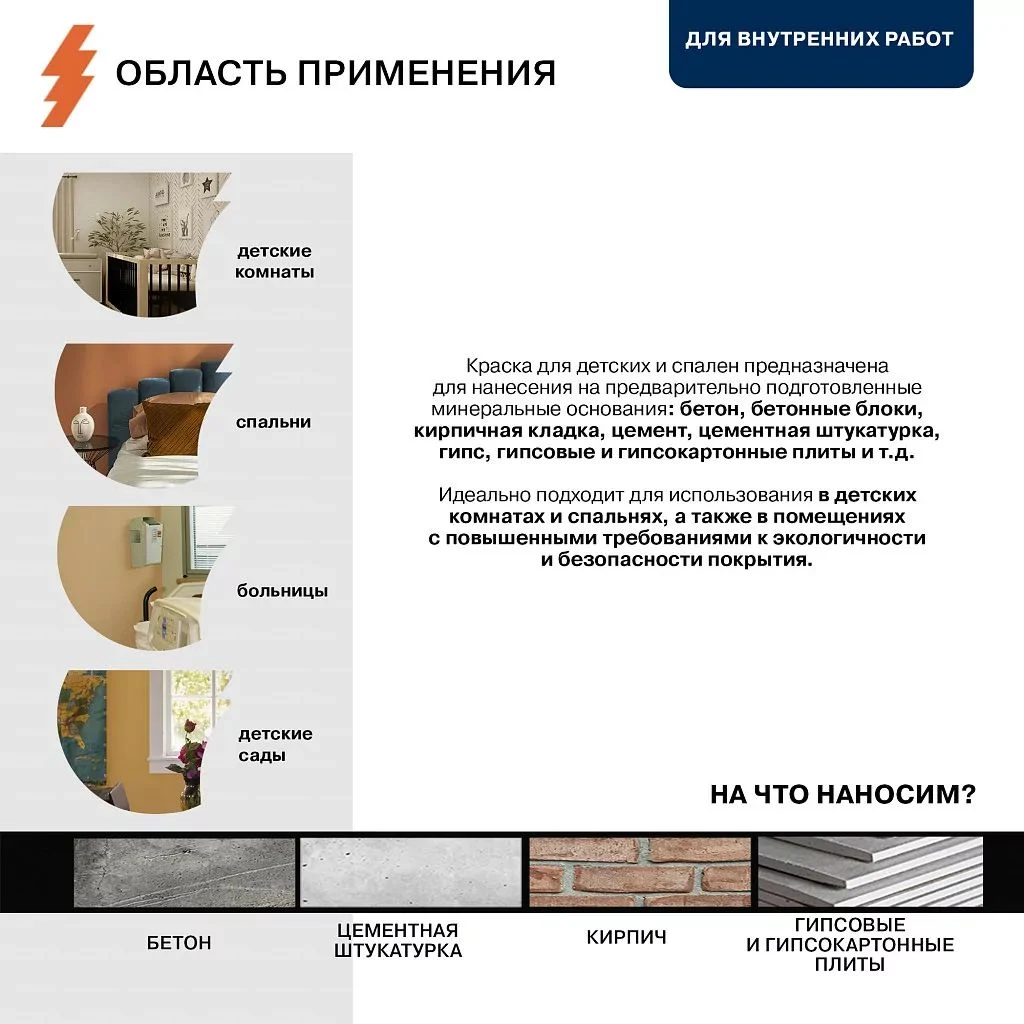 ОБЛАСТЬ ПРИМЕНЕНИЯ

ДЛЯ ВНУТРЕННИХ РАБОТ

детские
комнаты

спальни

больницы

детские
сады

Краска для детских и спален предназначена для нанесения на предварительно подготовленные минеральные основания: бетон, бетонные блоки, кирпичная кладка, цемент, цементная штукатурка, гипс, гипсовые и гипсокартонные плиты и т.д.

Идеально подходит для использования в детских комнатах и спальнях, а также в помещениях с повышенными требованиями к экологичности и безопасности покрытия.

НА ЧТО НАНОСИМ?

БЕТОН

ЦЕМЕНТНАЯ
ШТУКАТУРКА

КИРПИЧ

ГИПСОВЫЕ
И ГИПСОКАРТОННЫЕ
ПЛИТЫ